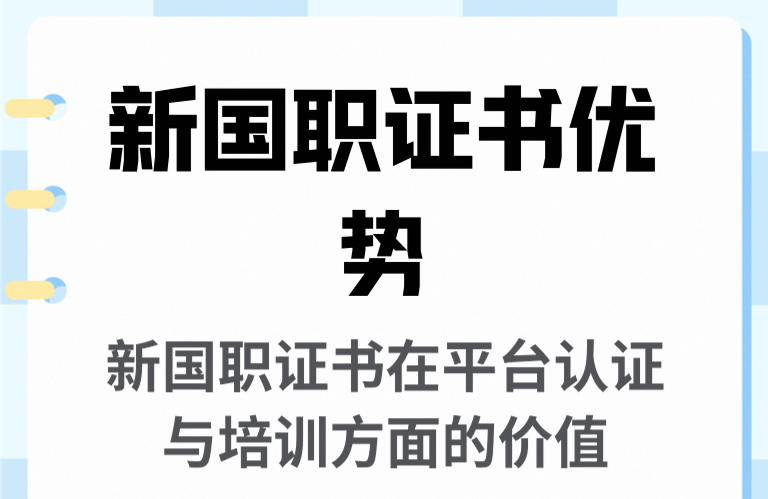 新国职证书优势

新国职证书在平台认证与培训方面的价值